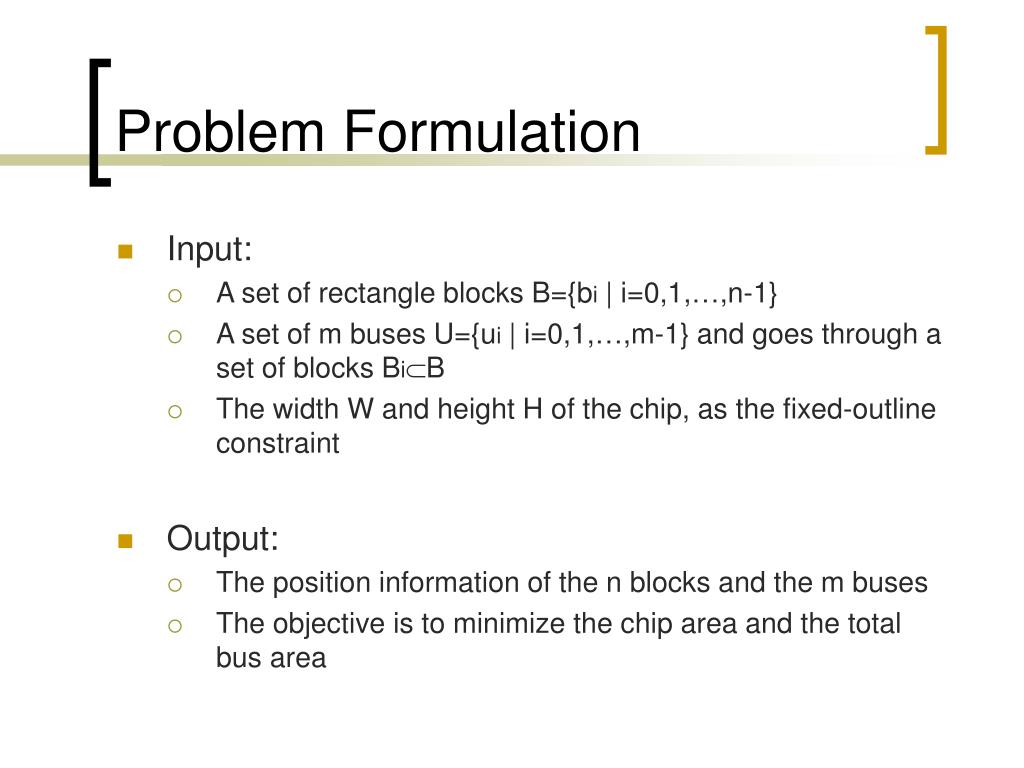 Problem Formulation

Input:
A set of rectangle blocks $B=\{b_i \mid i=0,1,\ldots,n-1\}$
A set of m buses $U=\{u_i \mid i=0,1,\ldots,m-1\}$ and goes through a set of blocks $B_i \subset B$
The width W and height H of the chip, as the fixed-outline constraint

Output:
The position information of the n blocks and the m buses
The objective is to minimize the chip area and the total bus area